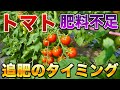 トマト 肥料不足

追肥のタイミング